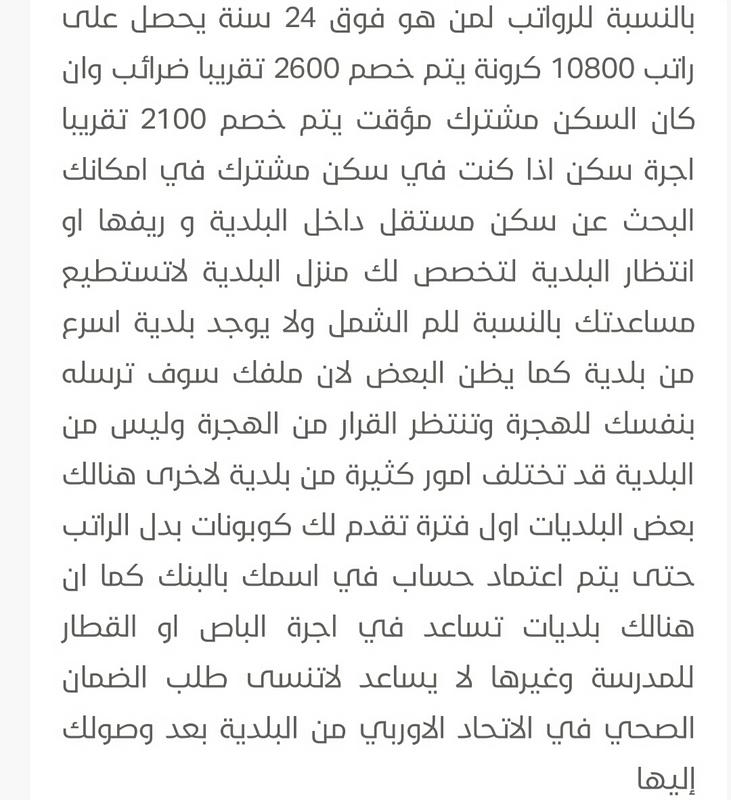 بالنسبة للرواتب لمن هو فوق 24 سنة يحصل على راتب 10800 كرونة يتم خصم 2600 تقريبا ضرائب وان كان السكن مشترك مؤقت يتم خصم 2100 تقريبا اجرة سكن اذا كنت في سكن مشترك في امكانك البحث عن سكن مستقل داخل البلدية و ريفها او انتظار البلدية لتخصص لك منزل البلدية لاتستطيع مساعدتك بالنسبة للم الشمل ولا يوجد بلدية اسرع من بلدية كما يظن البعض لان ملفك سوف ترسله بنفسك للهجرة وتنتظر القرار من الهجرة وليس من البلدية قد تختلف امور كثيرة من بلدية لاخرى هنالك بعض البلديات اول فترة تقدم لك كوبونات بدل الراتب حتى يتم اعتماد حساب في اسمك بالبنك كما ان هنالك بلديات تساعد في اجرة الباص او القطار للمدرسة وغيرها لا يساعد لاتنسى طلب الضمان الصحي في الاتحاد الاوربي من البلدية بعد وصولك إليها